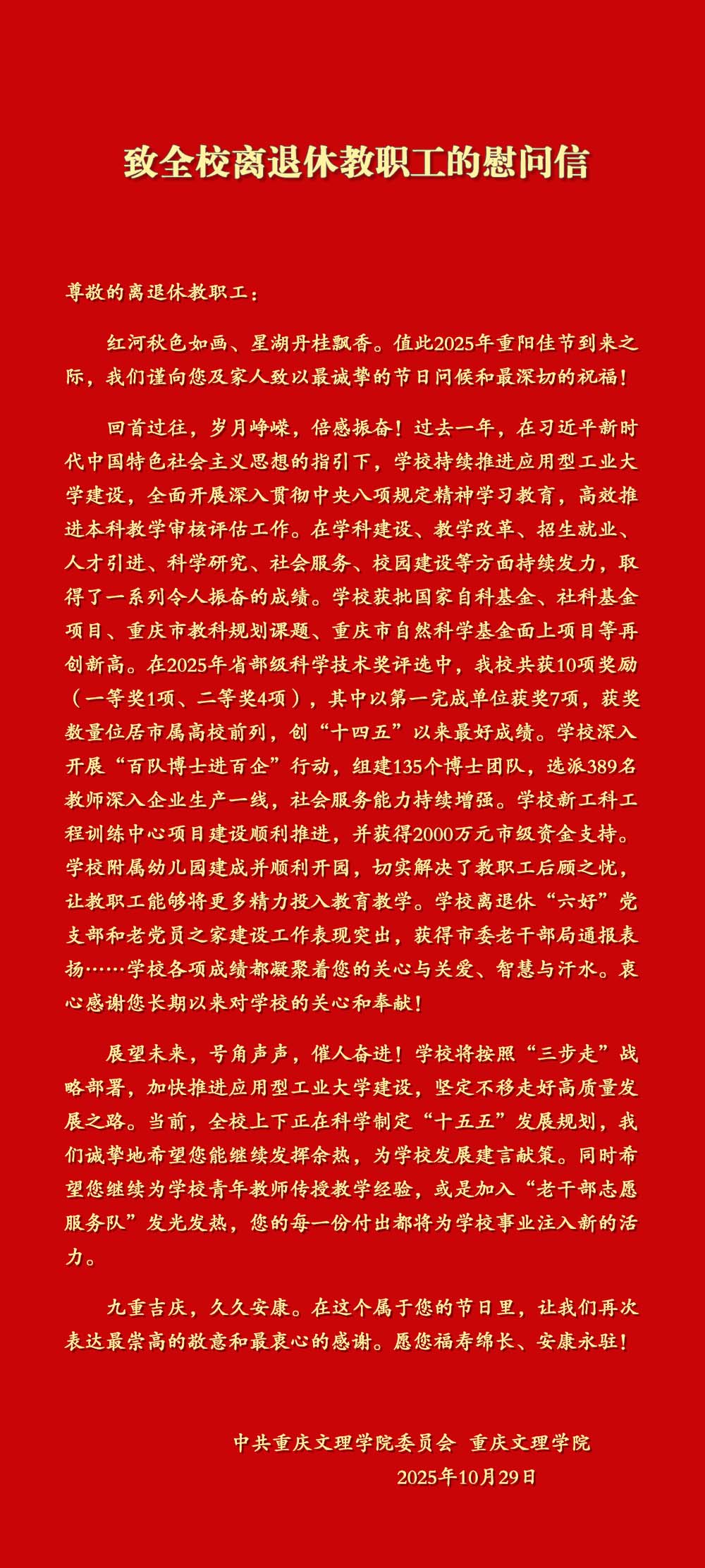 致全校离退休教职工的慰问信

尊敬的离退休教职工：

红河秋色如画、星湖丹桂飘香。值此2025年重阳佳节到来之际，我们谨向您及家人致以最诚挚的节日问候和最深切的祝福！

回首过往，岁月峥嵘，倍感振奋！过去一年，在习近平新时代中国特色社会主义思想的指引下，学校持续推进应用型工业大学建设，全面开展深入贯彻中央八项规定精神学习教育，高效推进本科教学审核评估工作。在学科建设、教学改革、招生就业、人才引进、科学研究、社会服务、校园建设等方面持续发力，取得了一系列令人振奋的成绩。学校获批国家自科基金、社科基金项目、重庆市教科规划课题、重庆市自然科学基金面上项目等再创新高。在2025年省部级科学技术奖评选中，我校共获10项奖励（一等奖1项、二等奖4项），其中以第一完成单位获奖7项，获奖数量位居市属高校前列，创“十四五”以来最好成绩。学校深入开展“百队博士进百企”行动，组建135个博士团队，选派389名教师深入企业生产一线，社会服务能力持续增强。学校新工科工程训练中心项目建设顺利推进，并获得2000万元市级资金支持。学校附属幼儿园建成并顺利开园，切实解决了教职工后顾之忧，让教职工能够将更多精力投入教育教学。学校离退休“六好”党支部和老党员之家建设工作表现突出，获得市委老干部局通报表扬……学校各项成绩都凝聚着您的关心与关爱、智慧与汗水。衷心感谢您长期以来对学校的关心和奉献！

展望未来，号角声声，催人奋进！学校将按照“三步走”战略部署，加快推进应用型工业大学建设，坚定不移走好高质量发展之路。当前，全校上下正在科学制定“十五五”发展规划，我们诚挚地希望您能继续发挥余热，为学校发展建言献策。同时希望您继续为学校青年教师传授教学经验，或是加入“老干部志愿服务队”发光发热，您的每一份付出都将为学校事业注入新的活力。

九重吉庆，久久安康。在这个属于您的节日里，让我们再次表达最崇高的敬意和最衷心的感谢。愿您福寿绵长、安康永驻！

中共重庆文理学院委员会 重庆文理学院
2025年10月29日